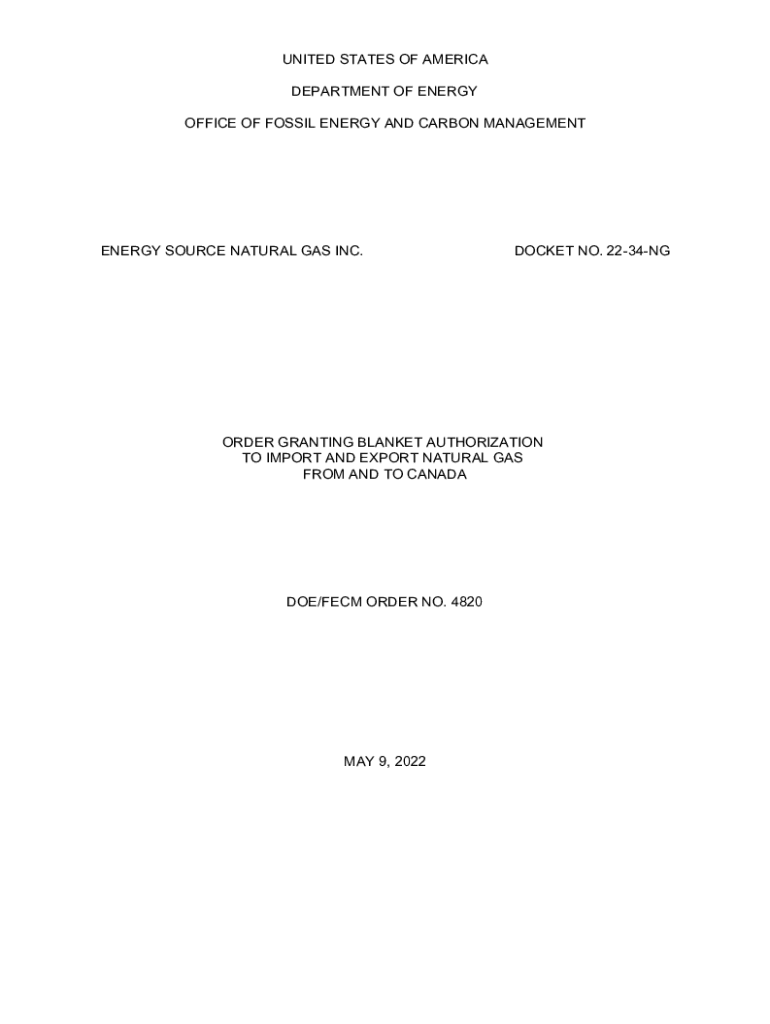 UNITED STATES OF AMERICA

DEPARTMENT OF ENERGY

OFFICE OF FOSSIL ENERGY AND CARBON MANAGEMENT

ENERGY SOURCE NATURAL GAS INC.

DOCKET NO. 22-34-NG

ORDER GRANTING BLANKET AUTHORIZATION
TO IMPORT AND EXPORT NATURAL GAS
FROM AND TO CANADA

DOE/FECM ORDER NO. 4820

MAY 9, 2022